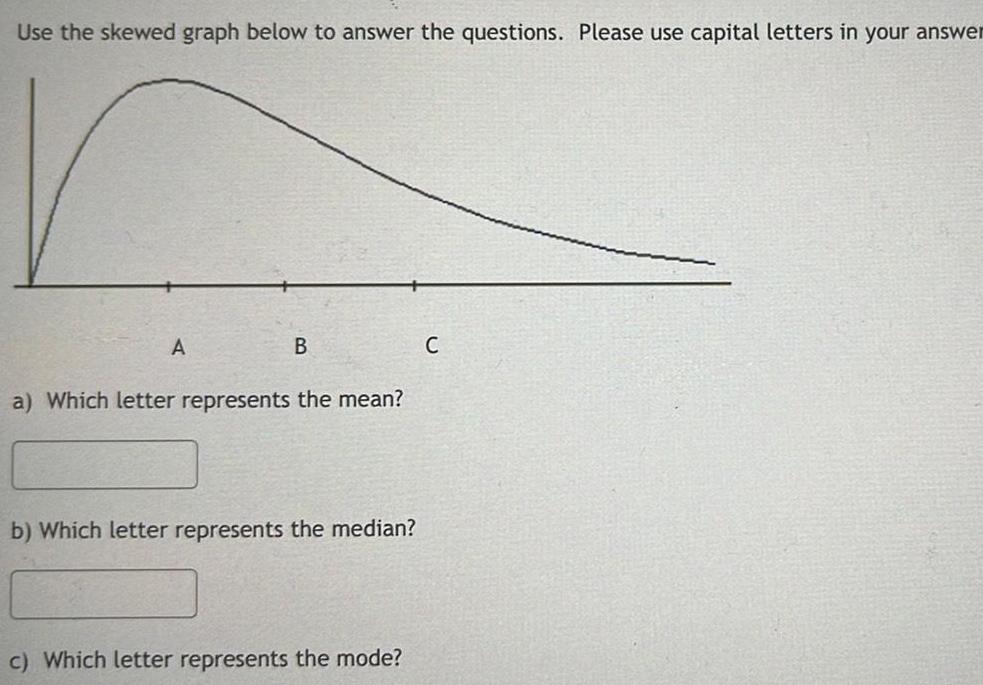 Use the skewed graph below to answer the questions. Please use capital letters in your answer

A B C

a) Which letter represents the mean?

b) Which letter represents the median?

c) Which letter represents the mode?